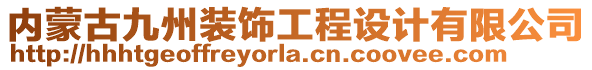 内蒙古九州装饰工程设计有限公司
http://hhhtgeoffreyorla.cn.coovee.com